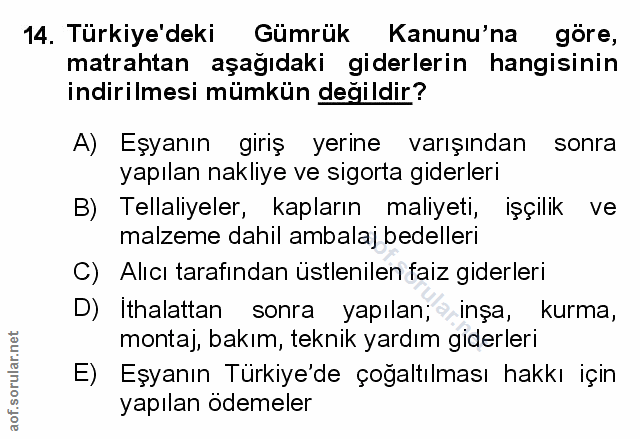 14. Türkiye'deki Gümrük Kanunu'na göre, matrahtan aşağıdaki giderlerin hangisinin indirilmesi mümkün değildir?

A) Eşyanın giriş yerine varışından sonra yapılan nakliye ve sigorta giderleri

B) Tellaliyeler, kapların maliyeti, işçilik ve malzeme dahil ambalaj bedelleri

C) Alıcı tarafından üstlenilen faiz giderleri

D) İthalattan sonra yapılan; inşa, kurma, montaj, bakım, teknik yardım giderleri

E) Eşyanın Türkiye'de çoğaltılması hakkı için yapılan ödemeler

aof.sorular.net